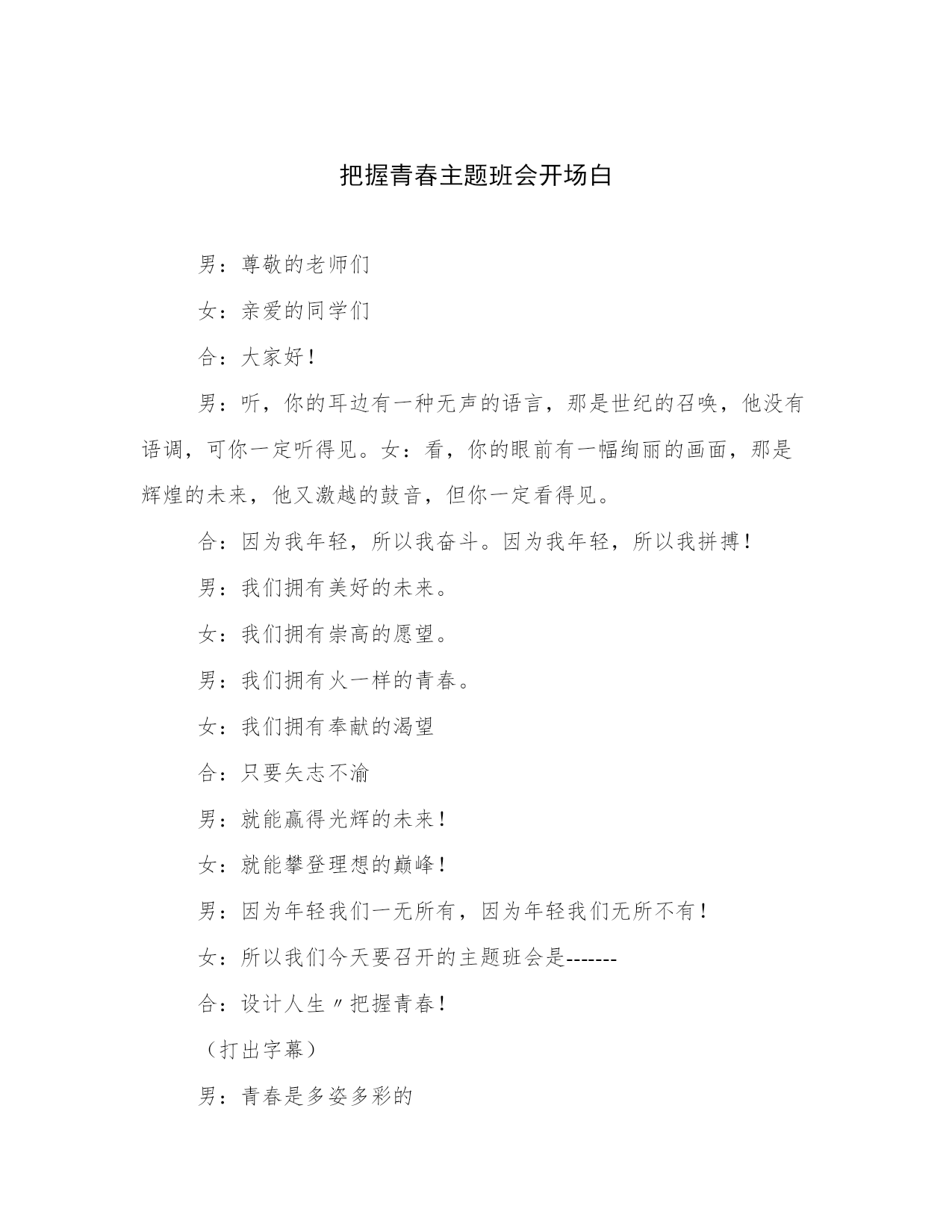 把握青春主题班会开场白

男：尊敬的老师们

女：亲爱的同学们

合：大家好！

男：听，你的耳边有一种无声的语言，那是世纪的召唤，他没有语调，可你一定听得见。女：看，你的眼前有一幅绚丽的画面，那是辉煌的未来，他又激越的鼓音，但你一定看得见。

合：因为我年轻，所以我奋斗。因为我年轻，所以我拼搏！

男：我们拥有美好的未来。

女：我们拥有崇高的愿望。

男：我们拥有火一样的青春。

女：我们拥有奉献的渴望

合：只要矢志不渝

男：就能赢得光辉的未来！

女：就能攀登理想的巅峰！

男：因为年轻我们一无所有，因为年轻我们无所不有！

女：所以我们今天要召开的主题班会是-------

合：设计人生〃把握青春！

（打出字幕）

男：青春是多姿多彩的